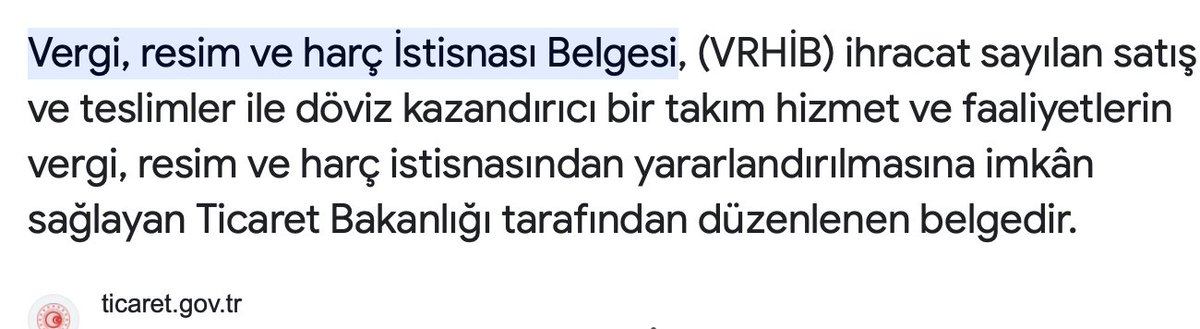 Vergi, resim ve harç İstisnası Belgesi, (VRHİB) ihracat sayılan satış ve teslimler ile döviz kazandırıcı bir takım hizmet ve faaliyetlerin vergi, resim ve harç istisnasından yararlandırılmasına imkân sağlayan Ticaret Bakanlığı tarafından düzenlenen belgedir.

ticaret.gov.tr